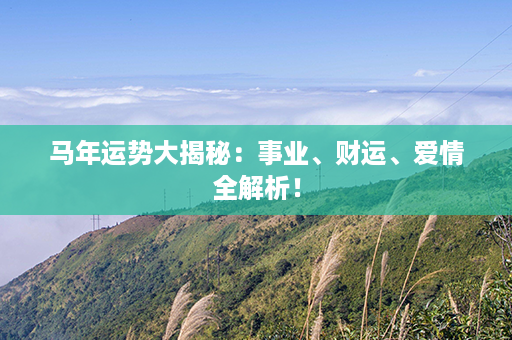 马年运势大揭秘：事业、财运、爱情全解析！